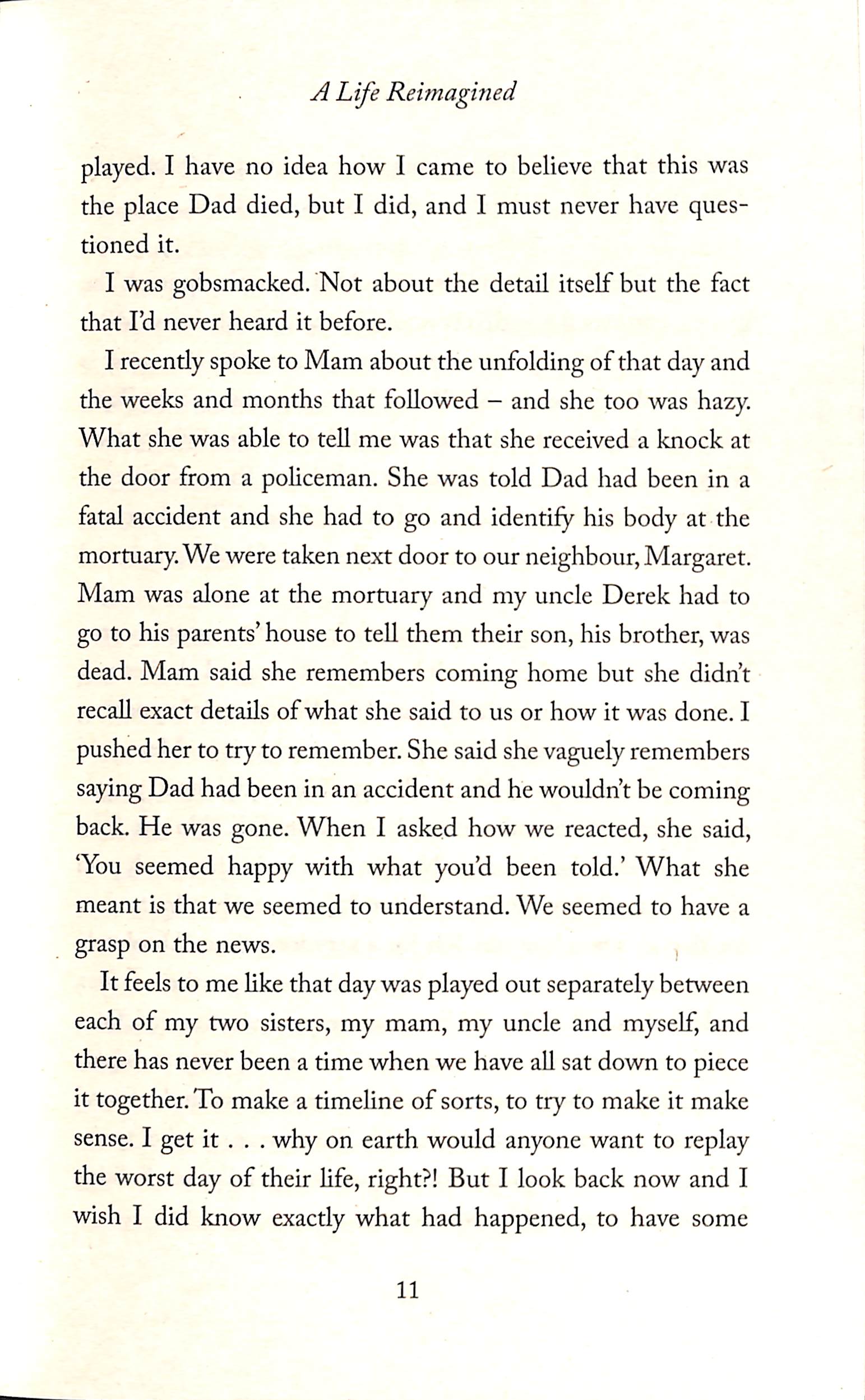 A Life Reimagined

played. I have no idea how I came to believe that this was the place Dad died, but I did, and I must never have questioned it.

I was gobsmacked. Not about the detail itself but the fact that I'd never heard it before.

I recently spoke to Mam about the unfolding of that day and the weeks and months that followed – and she too was hazy. What she was able to tell me was that she received a knock at the door from a policeman. She was told Dad had been in a fatal accident and she had to go and identify his body at the mortuary. We were taken next door to our neighbour, Margaret. Mam was alone at the mortuary and my uncle Derek had to go to his parents' house to tell them their son, his brother, was dead. Mam said she remembers coming home but she didn't recall exact details of what she said to us or how it was done. I pushed her to try to remember. She said she vaguely remembers saying Dad had been in an accident and he wouldn't be coming back. He was gone. When I asked how we reacted, she said, 'You seemed happy with what you'd been told.' What she meant is that we seemed to understand. We seemed to have a grasp on the news.

It feels to me like that day was played out separately between each of my two sisters, my mam, my uncle and myself, and there has never been a time when we have all sat down to piece it together. To make a timeline of sorts, to try to make it make sense. I get it . . . why on earth would anyone want to replay the worst day of their life, right?! But I look back now and I wish I did know exactly what had happened, to have some

11